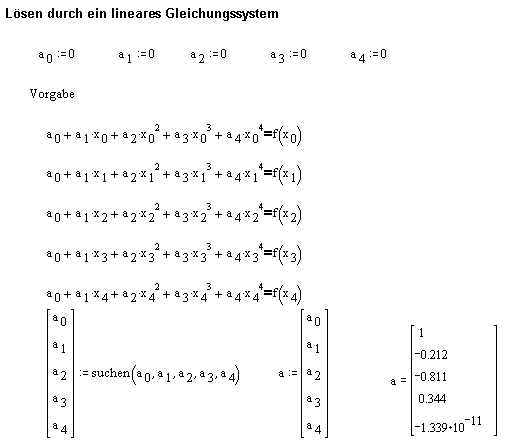 Lösen durch ein lineares Gleichungssystem

$a_0 := 0$ $a_1 := 0$ $a_2 := 0$ $a_3 := 0$ $a_4 := 0$

Vorgabe

$a_0 + a_1 \cdot x_0 + a_2 \cdot x_0^2 + a_3 \cdot x_0^3 + a_4 \cdot x_0^4 = f(x_0)$

$a_0 + a_1 \cdot x_1 + a_2 \cdot x_1^2 + a_3 \cdot x_1^3 + a_4 \cdot x_1^4 = f(x_1)$

$a_0 + a_1 \cdot x_2 + a_2 \cdot x_2^2 + a_3 \cdot x_2^3 + a_4 \cdot x_2^4 = f(x_2)$

$a_0 + a_1 \cdot x_3 + a_2 \cdot x_3^2 + a_3 \cdot x_3^3 + a_4 \cdot x_3^4 = f(x_3)$

$a_0 + a_1 \cdot x_4 + a_2 \cdot x_4^2 + a_3 \cdot x_4^3 + a_4 \cdot x_4^4 = f(x_4)$

$\begin{bmatrix} a_0 \\ a_1 \\ a_2 \\ a_3 \\ a_4 \end{bmatrix} := \text{suchen}(a_0, a_1, a_2, a_3, a_4)$ $a := \begin{bmatrix} a_0 \\ a_1 \\ a_2 \\ a_3 \\ a_4 \end{bmatrix}$ $a = \begin{bmatrix} 1 \\ -0.212 \\ -0.811 \\ 0.344 \\ -1.339 \cdot 10^{-11} \end{bmatrix}$